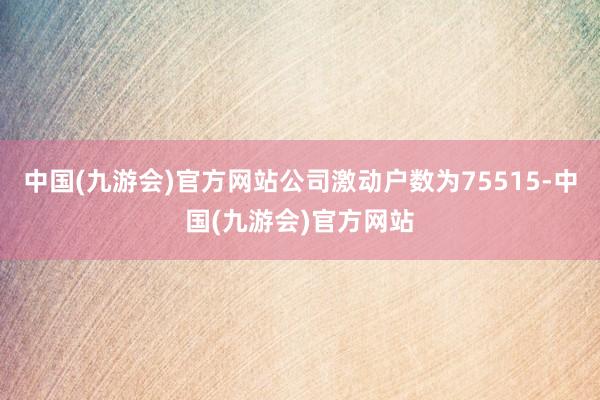 中国(九游会)官方网站公司激动户数为75515-中国(九游会)官方网站